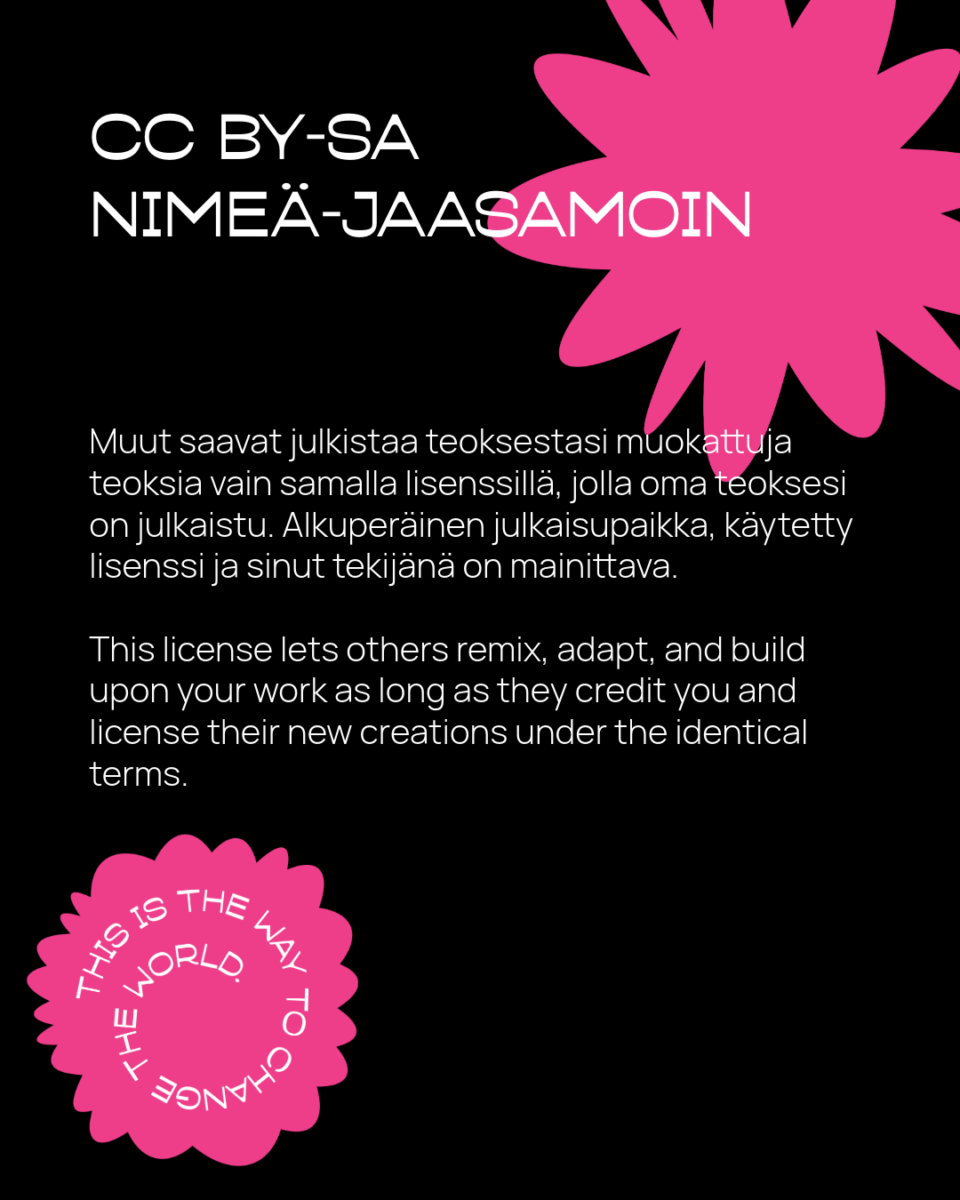 CC BY-SA
NIMEÄ-JAASAMOIN

Muut saavat julkistaa teoksestasi muokattuja teoksia vain samalla lisenssillä, jolla oma teoksesi on julkaistu. Alkuperäinen julkaisupaikka, käytetty lisenssi ja sinut tekijänä on mainittava.

This license lets others remix, adapt, and build upon your work as long as they credit you and license their new creations under the identical terms.

THIS IS THE WAY TO CHANGE THE WORLD.